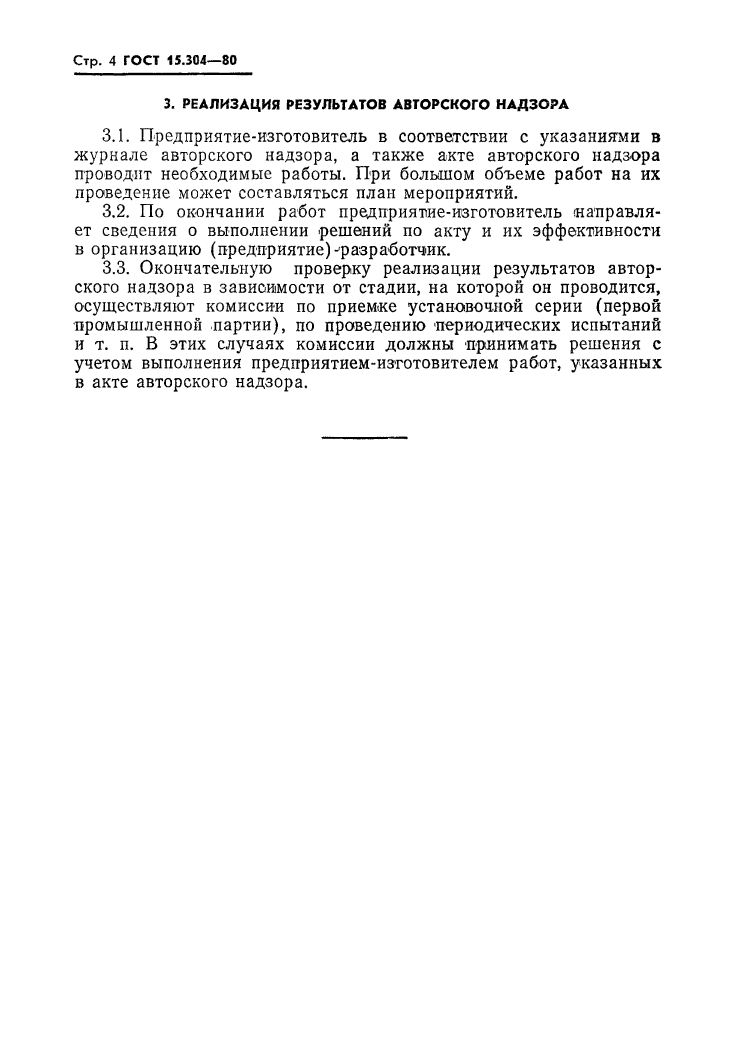 Стр. 4 ГОСТ 15.304—80

3. РЕАЛИЗАЦИЯ РЕЗУЛЬТАТОВ АВТОРСКОГО НАДЗОРА

3.1. Предприятие-изготовитель в соответствии с указаниями в журнале авторского надзора, а также акте авторского надзора проводит необходимые работы. При большом объеме работ на их проведение может составляться план мероприятий.

3.2. По окончании работ предприятие-изготовитель направляет сведения о выполнении решений по акту и их эффективности в организацию (предприятие)-разработчик.

3.3. Окончательную проверку реализации результатов авторского надзора в зависимости от стадии, на которой он проводится, осуществляют комиссии по приемке установочной серии (первой промышленной партии), по проведению периодических испытаний и т. п. В этих случаях комиссии должны принимать решения с учетом выполнения предприятием-изготовителем работ, указанных в акте авторского надзора.